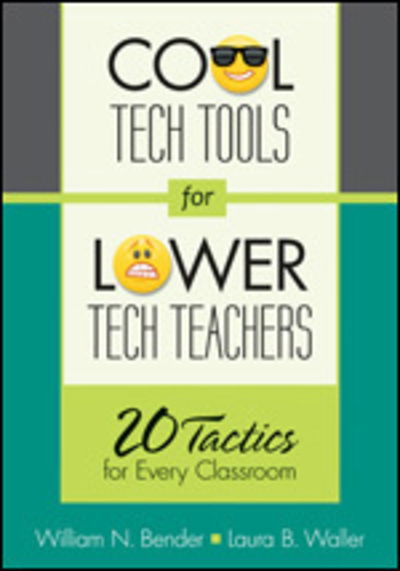 COOL TECH TOOLS for LOWER TECH TEACHERS

20 Tactics for Every Classroom

William N. Bender ▪ Laura B. Waller